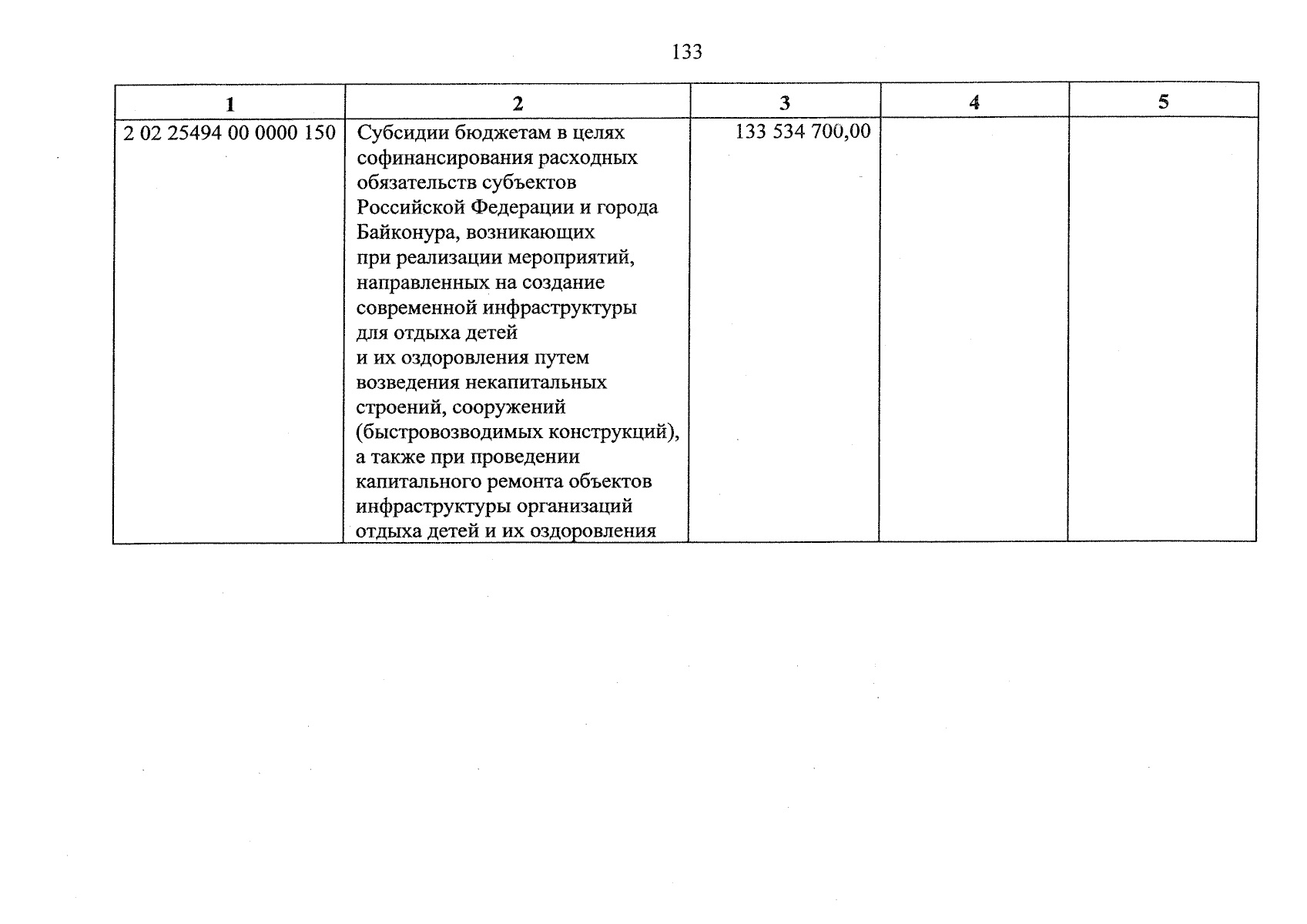 133

| 1 | 2 | 3 | 4 | 5 |
|---|---|---|---|---|
| 2 02 25494 00 0000 150 | Субсидии бюджетам в целях софинансирования расходных обязательств субъектов Российской Федерации и города Байконура, возникающих при реализации мероприятий, направленных на создание современной инфраструктуры для отдыха детей и их оздоровления путем возведения некапитальных строений, сооружений (быстровозводимых конструкций), а также при проведении капитального ремонта объектов инфраструктуры организаций отдыха детей и их оздоровления | 133 534 700,00 | | |